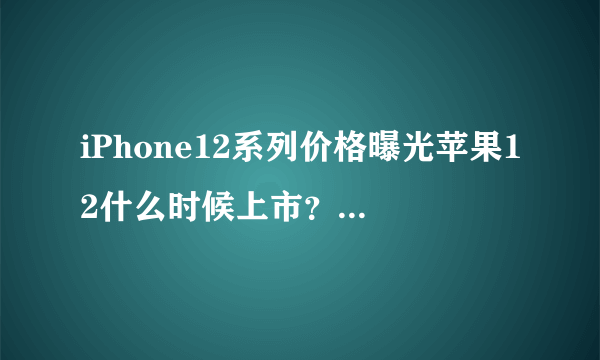 iPhone12系列价格曝光苹果12什么时候上市？...